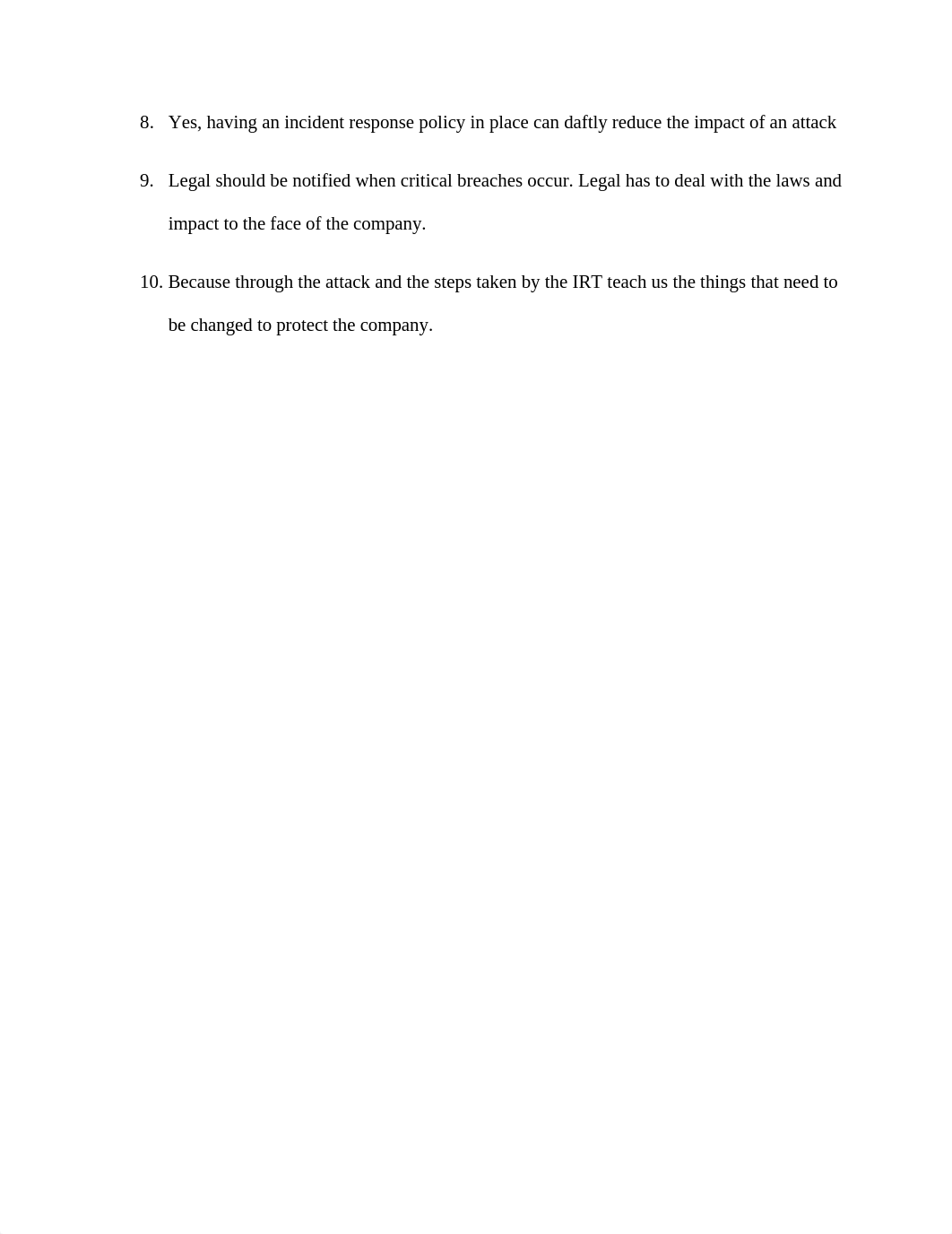 8. Yes, having an incident response policy in place can daftly reduce the impact of an attack

9. Legal should be notified when critical breaches occur. Legal has to deal with the laws and impact to the face of the company.

10. Because through the attack and the steps taken by the IRT teach us the things that need to be changed to protect the company.